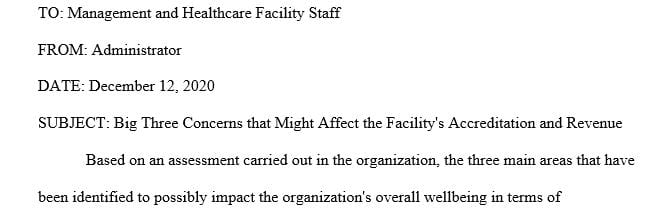 TO: Management and Healthcare Facility Staff

FROM: Administrator

DATE: December 12, 2020

SUBJECT: Big Three Concerns that Might Affect the Facility's Accreditation and Revenue

Based on an assessment carried out in the organization, the three main areas that have been identified to possibly impact the organization's overall wellbeing in terms of